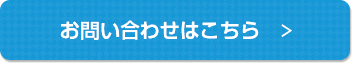 お問い合わせはこちら ＞